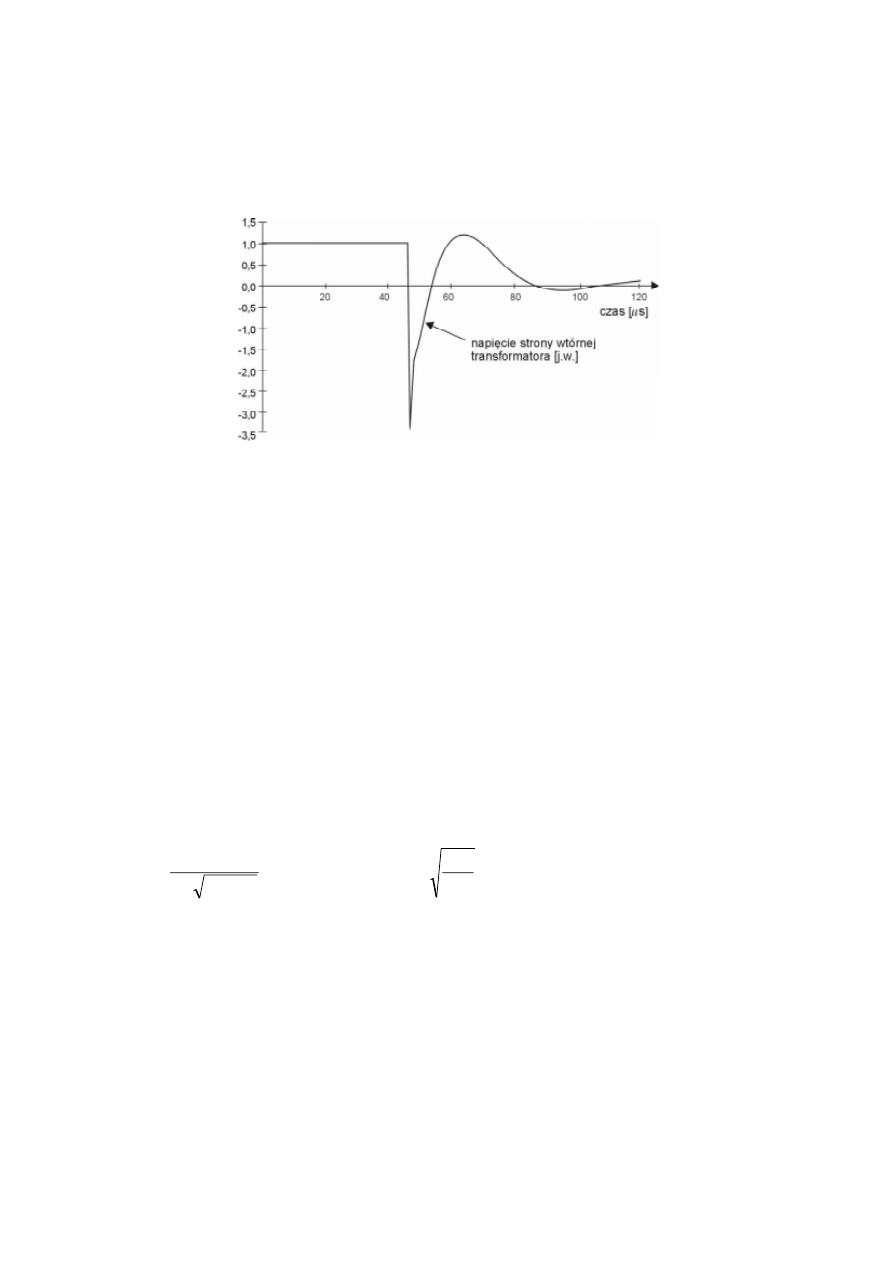 1,5
1,0
0,5
0,0
-0,5
-1,0
-1,5
-2,0
-2,5
-3,0
-3,5

20
40
60
80
100
120

czas [$\mu$s]

napięcie strony wtórnej transformatora [j.w.]